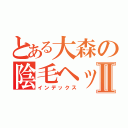 とある大森の
陰毛ヘッⅡ
インデックス